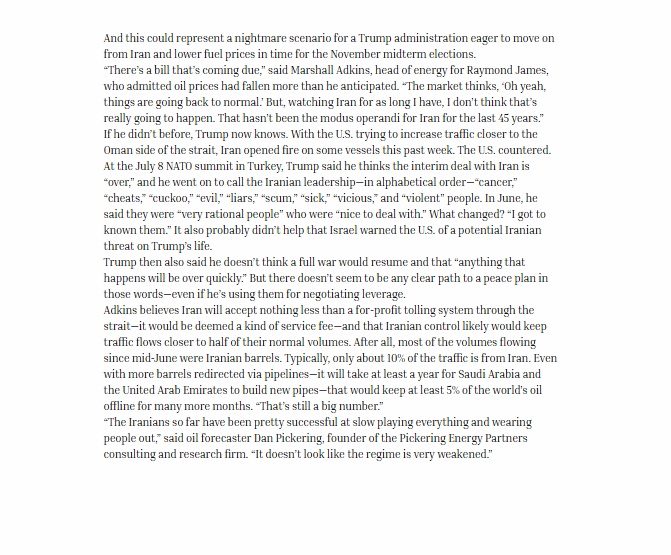 And this could represent a nightmare scenario for a Trump administration eager to move on from Iran and lower fuel prices in time for the November midterm elections.

"There's a bill that's coming due," said Marshall Adkins, head of energy for Raymond James, who admitted oil prices had fallen more than he anticipated. "The market thinks, 'Oh yeah, things are going back to normal.' But, watching Iran for as long I have, I don't think that's really going to happen. That hasn't been the modus operandi for Iran for the last 45 years."

If he didn't before, Trump now knows. With the U.S. trying to increase traffic closer to the Oman side of the strait, Iran opened fire on some vessels this past week. The U.S. countered. At the July 8 NATO summit in Turkey, Trump said he thinks the interim deal with Iran is "over," and he went on to call the Iranian leadership—in alphabetical order—"cancer," "cheats," "cuckoo," "evil," "liars," "scum," "sick," "vicious," and "violent" people. In June, he said they were "very rational people" who were "nice to deal with." What changed? "I got to known them." It also probably didn't help that Israel warned the U.S. of a potential Iranian threat on Trump's life.

Trump then also said he doesn't think a full war would resume and that "anything that happens will be over quickly." But there doesn't seem to be any clear path to a peace plan in those words—even if he's using them for negotiating leverage.

Adkins believes Iran will accept nothing less than a for-profit tolling system through the strait—it would be deemed a kind of service fee—and that Iranian control likely would keep traffic flows closer to half of their normal volumes. After all, most of the volumes flowing since mid-June were Iranian barrels. Typically, only about 10% of the traffic is from Iran. Even with more barrels redirected via pipelines—it will take at least a year for Saudi Arabia and the United Arab Emirates to build new pipes—that would keep at least 5% of the world's oil offline for many more months. "That's still a big number."

"The Iranians so far have been pretty successful at slow playing everything and wearing people out," said oil forecaster Dan Pickering, founder of the Pickering Energy Partners consulting and research firm. "It doesn't look like the regime is very weakened."